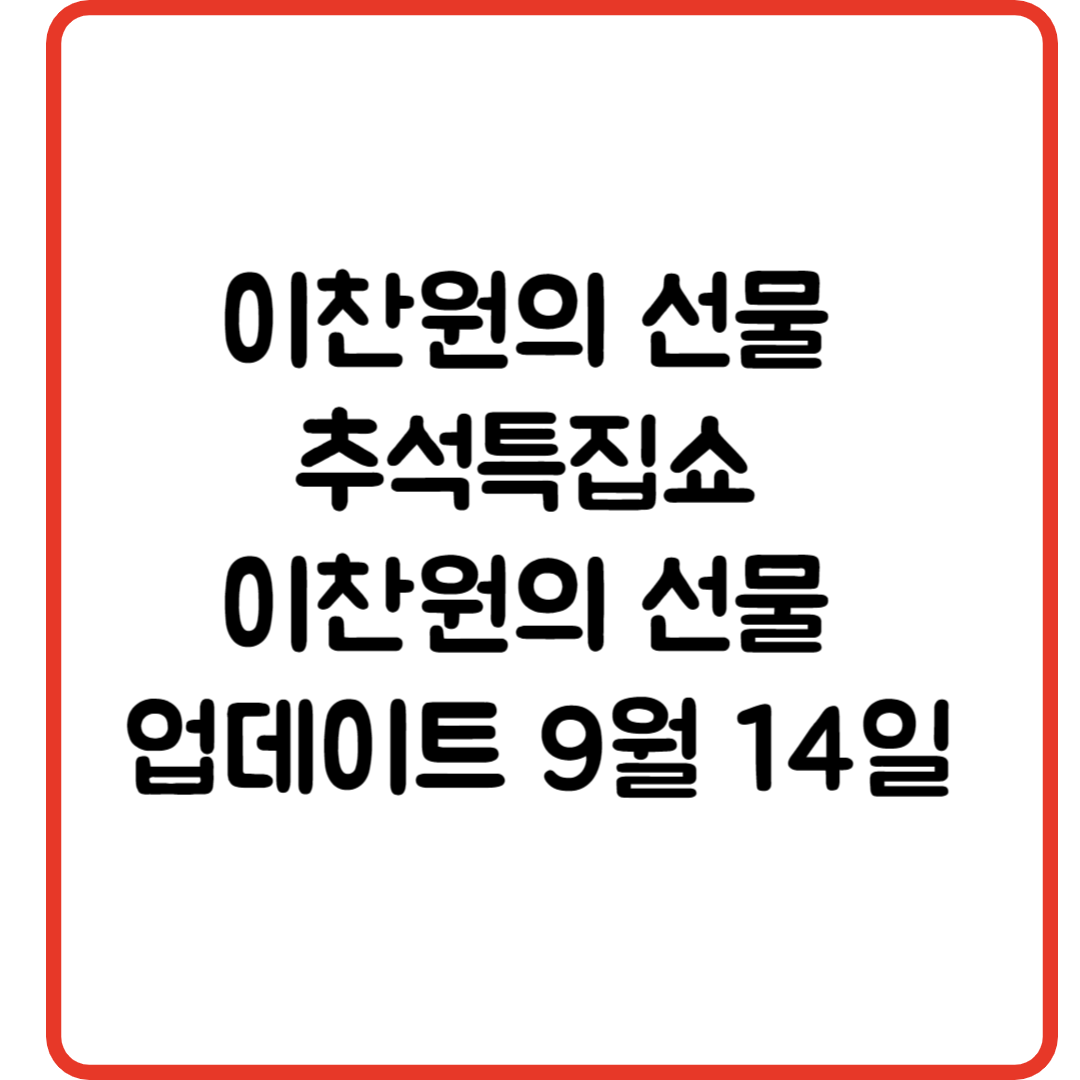 이찬원의 선물
추석특집쇼
이찬원의 선물
업데이트 9월 14일